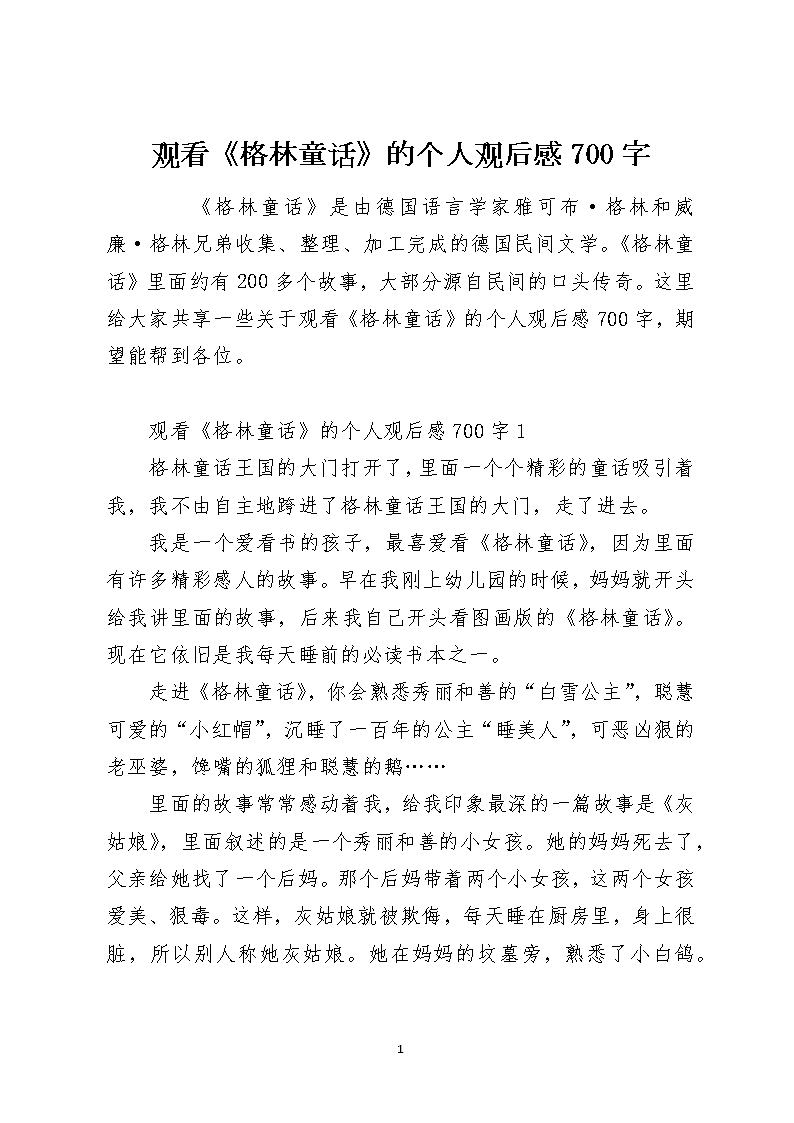 观看《格林童话》的个人观后感700字

《格林童话》是由德国语言学家雅可布·格林和威廉·格林兄弟收集、整理、加工完成的德国民间文学。《格林童话》里面约有200多个故事，大部分源自民间的口头传奇。这里给大家共享一些关于观看《格林童话》的个人观后感700字，期望能帮到各位。

观看《格林童话》的个人观后感700字1

格林童话王国的大门打开了，里面一个个精彩的童话吸引着我，我不由自主地跨进了格林童话王国的大门，走了进去。

我是一个爱看书的孩子，最喜爱看《格林童话》，因为里面有许多精彩感人的故事。早在我刚上幼儿园的时候，妈妈就开头给我讲里面的故事，后来我自己开头看图画版的《格林童话》。现在它依旧是我每天睡前的必读书本之一。

走进《格林童话》，你会熟悉秀丽和善的“白雪公主”，聪慧可爱的“小红帽”，沉睡了一百年的公主“睡美人”，可恶凶狠的老巫婆，馋嘴的狐狸和聪慧的鹅……

里面的故事常常感动着我，给我印象最深的一篇故事是《灰姑娘》，里面叙述的是一个秀丽和善的小女孩。她的妈妈死去了，父亲给她找了一个后妈。那个后妈带着两个小女孩，这两个女孩爱美、狠毒。这样，灰姑娘就被欺侮，每天睡在厨房里，身上很脏，所以别人称她灰姑娘。她在妈妈的坟墓旁，熟悉了小白鸽。

1